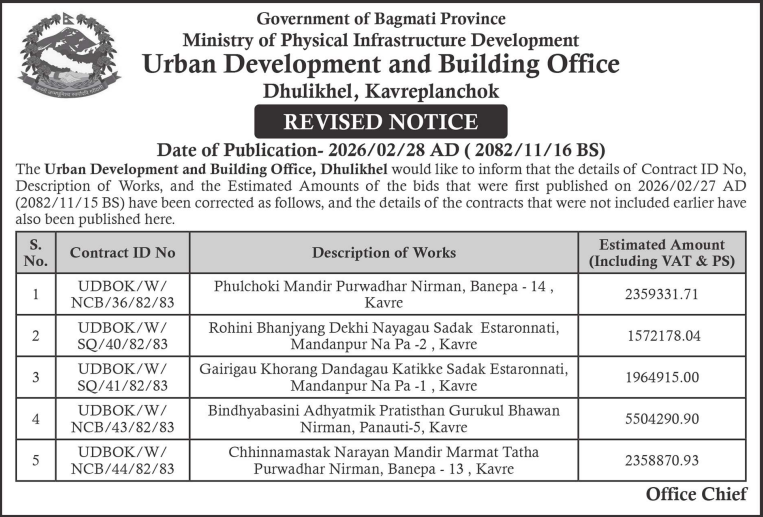 Government of Bagmati Province
Ministry of Physical Infrastructure Development
Urban Development and Building Office
Dhulikhel, Kavreplanchok

REVISED NOTICE

Date of Publication- 2026/02/28 AD ( 2082/11/16 BS)

The Urban Development and Building Office, Dhulikhel would like to inform that the details of Contract ID No, Description of Works, and the Estimated Amounts of the bids that were first published on 2026/02/27 AD (2082/11/15 BS) have been corrected as follows, and the details of the contracts that were not included earlier have also been published here.

| S. No. | Contract ID No | Description of Works | Estimated Amount (Including VAT & PS) |
|---|---|---|---|
| 1 | UDBOK/W/ NCB/36/82/83 | Phulchoki Mandir Purwadhar Nirman, Banepa - 14 , Kavre | 2359331.71 |
| 2 | UDBOK/W/ SQ/40/82/83 | Rohini Bhanjyang Dekhi Nayagau Sadak Estaronnati, Mandanpur Na Pa -2 , Kavre | 1572178.04 |
| 3 | UDBOK/W/ SQ/41/82/83 | Gairigau Khorang Dandagau Katikke Sadak Estaronnati, Mandanpur Na Pa -1 , Kavre | 1964915.00 |
| 4 | UDBOK/W/ NCB/43/82/83 | Bindhyabasini Adhyatmik Pratisthan Gurukul Bhawan Nirman, Panauti-5, Kavre | 5504290.90 |
| 5 | UDBOK/W/ NCB/44/82/83 | Chhinnamastak Narayan Mandir Marmat Tatha Purwadhar Nirman, Banepa - 13 , Kavre | 2358870.93 |

Office Chief